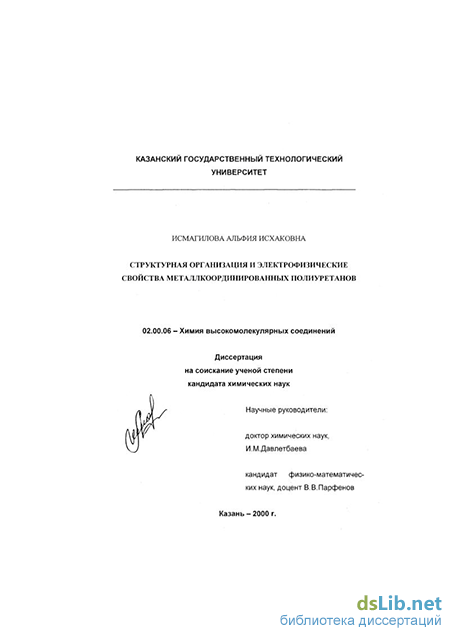 КАЗАНСКИЙ ГОСУДАРСТВЕННЫЙ ТЕХНОЛОГИЧЕСКИЙ УНИВЕРСИТЕТ

ИСМАГИЛОВА АЛЬФИЯ ИСХАКОВНА

СТРУКТУРНАЯ ОРГАНИЗАЦИЯ И ЭЛЕКТРОФИЗИЧЕСКИЕ СВОЙСТВА МЕТАЛЛКООРДИНИРОВАННЫХ ПОЛИУРЕТАНОВ

02.00.06 – Химия высокомолекулярных соединений

Диссертация
на соискание ученой степени
кандидата химических наук

Научные руководители:

доктор химических наук,
И.М.Давлетбаева

кандидат физико-математических наук, доцент В.В.Парфенов

Казань – 2000 г.

dsLib.net
библиотека диссертаций